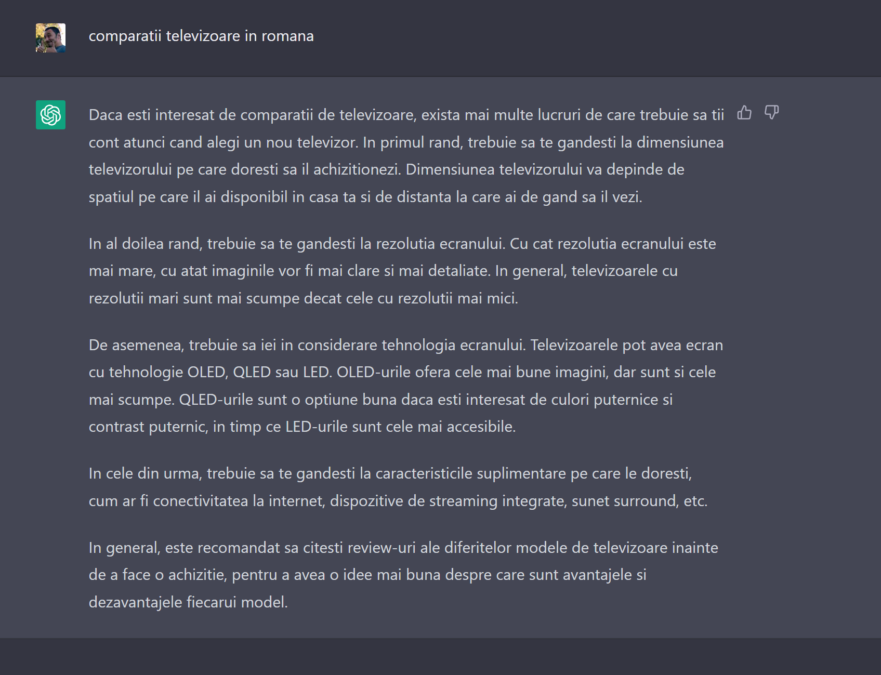 comparatii televizoare in romana

Daca esti interesat de comparatii de televizoare, exista mai multe lucruri de care trebuie sa tii cont atunci cand alegi un nou televizor. In primul rand, trebuie sa te gandesti la dimensiunea televizorului pe care doresti sa il achizitionezi. Dimensiunea televizorului va depinde de spatiul pe care il ai disponibil in casa ta si de distanta la care ai de gand sa il vezi.

In al doilea rand, trebuie sa te gandesti la rezolutia ecranului. Cu cat rezolutia ecranului este mai mare, cu atat imaginile vor fi mai clare si mai detaliate. In general, televizoarele cu rezolutii mari sunt mai scumpe decat cele cu rezolutii mai mici.

De asemenea, trebuie sa iei in considerare tehnologia ecranului. Televizoarele pot avea ecran cu tehnologie OLED, QLED sau LED. OLED-urile ofera cele mai bune imagini, dar sunt si cele mai scumpe. QLED-urile sunt o optiune buna daca esti interesat de culori puternice si contrast puternic, in timp ce LED-urile sunt cele mai accesibile.

In cele din urma, trebuie sa te gandesti la caracteristicile suplimentare pe care le doresti, cum ar fi conectivitatea la internet, dispozitive de streaming integrate, sunet surround, etc.

In general, este recomandat sa citesti review-uri ale diferitelor modele de televizoare inainte de a face o achizitie, pentru a avea o idee mai buna despre care sunt avantajele si dezavantajele fiecarui model.